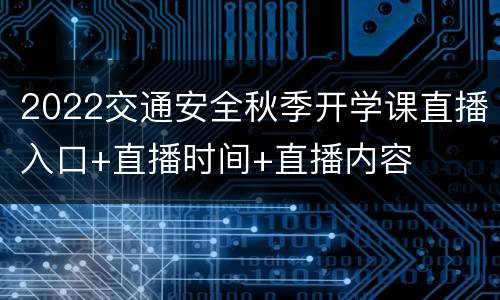 2022交通安全秋季开学课直播入口+直播时间+直播内容